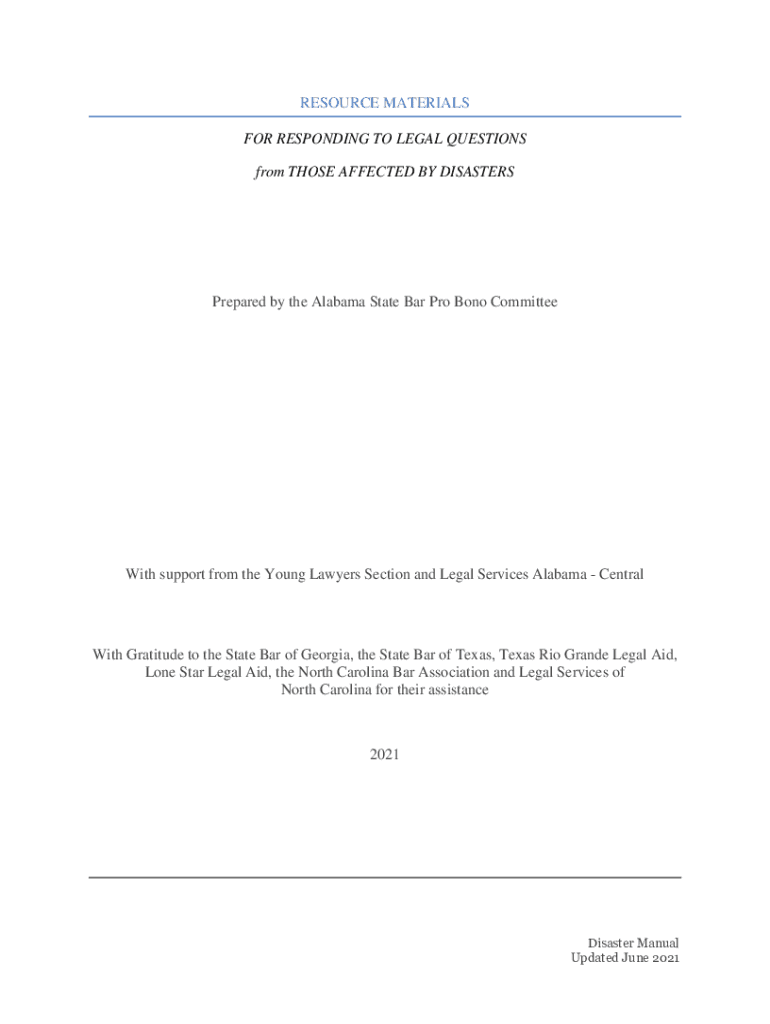 RESOURCE MATERIALS

FOR RESPONDING TO LEGAL QUESTIONS

from THOSE AFFECTED BY DISASTERS

Prepared by the Alabama State Bar Pro Bono Committee

With support from the Young Lawyers Section and Legal Services Alabama - Central

With Gratitude to the State Bar of Georgia, the State Bar of Texas, Texas Rio Grande Legal Aid, Lone Star Legal Aid, the North Carolina Bar Association and Legal Services of North Carolina for their assistance

2021

Disaster Manual
Updated June 2021